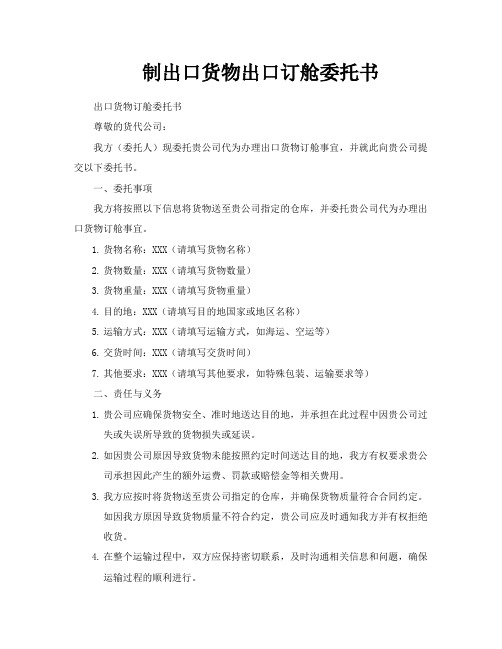 制出口货物出口订舱委托书

出口货物订舱委托书

尊敬的货代公司：

我方（委托人）现委托贵公司代为办理出口货物订舱事宜，并就此向贵公司提交以下委托书。

一、委托事项

我方将按照以下信息将货物送至贵公司指定的仓库，并委托贵公司代为办理出口货物订舱事宜。

1. 货物名称：XXX（请填写货物名称）

2. 货物数量：XXX（请填写货物数量）

3. 货物重量：XXX（请填写货物重量）

4. 目的地：XXX（请填写目的地国家或地区名称）

5. 运输方式：XXX（请填写运输方式，如海运、空运等）

6. 交货时间：XXX（请填写交货时间）

7. 其他要求：XXX（请填写其他要求，如特殊包装、运输要求等）

二、责任与义务

1. 贵公司应确保货物安全、准时地送达目的地，并承担在此过程中因贵公司过失或失误所导致的货物损失或延误。

2. 如因贵公司原因导致货物未能按照约定时间送达目的地，我方有权要求贵公司承担因此产生的额外运费、罚款或赔偿金等相关费用。

3. 我方应按时将货物送至贵公司指定的仓库，并确保货物质量符合合同约定。如因我方原因导致货物质量不符合约定，贵公司应及时通知我方并有权拒绝收货。

4. 在整个运输过程中，双方应保持密切联系，及时沟通相关信息和问题，确保运输过程的顺利进行。